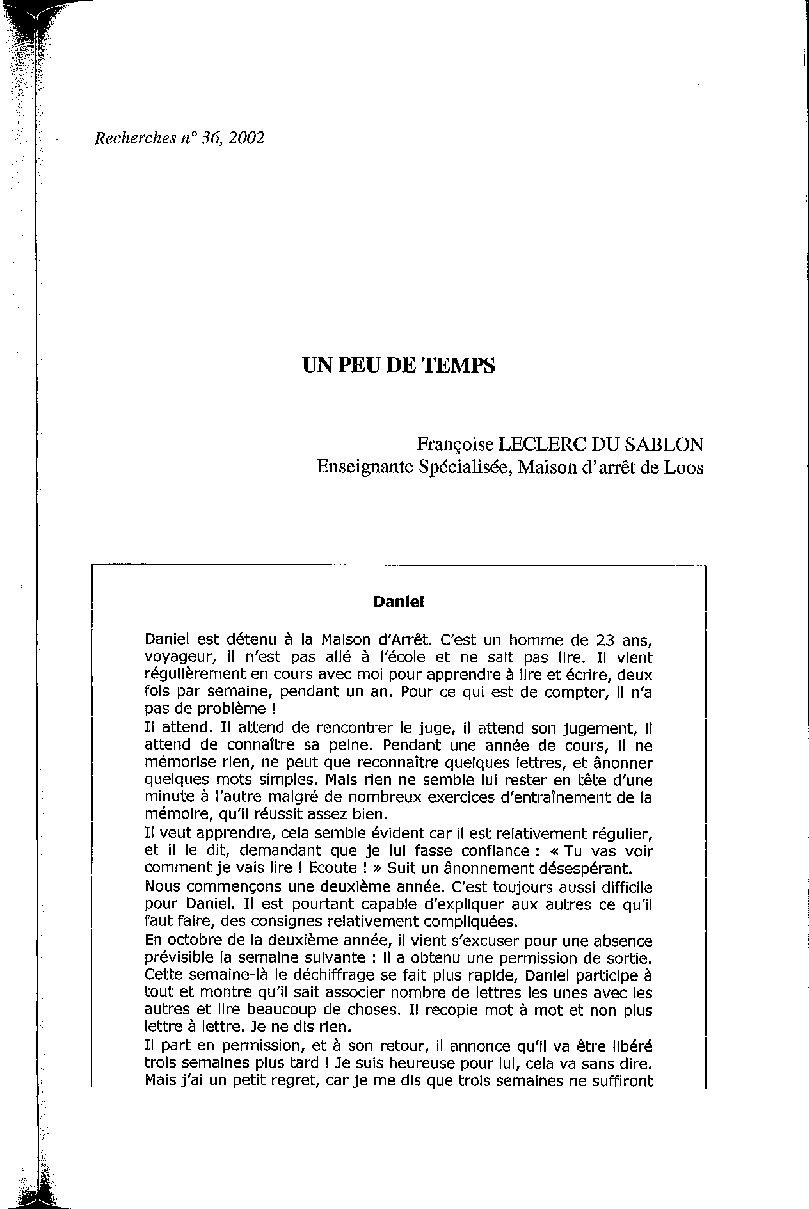 Recherches n° 36, 2002

UN PEU DE TEMPS

Françoise LECLERC DU SABLON
Enseignante Spécialisée, Maison d'arrêt de Loos

Daniel

Daniel est détenu à la Maison d'Arrêt. C'est un homme de 23 ans, voyageur, il n'est pas allé à l'école et ne sait pas lire. Il vient régulièrement en cours avec moi pour apprendre à lire et écrire, deux fois par semaine, pendant un an. Pour ce qui est de compter, il n'a pas de problème !
Il attend. Il attend de rencontrer le juge, il attend son jugement, il attend de connaître sa peine. Pendant une année de cours, il ne mémorise rien, ne peut que reconnaître quelques lettres, et ânonner quelques mots simples. Mais rien ne semble lui rester en tête d'une minute à l'autre malgré de nombreux exercices d'entraînement de la mémoire, qu'il réussit assez bien.
Il veut apprendre, cela semble évident car il est relativement régulier, et il le dit, demandant que je lui fasse confiance : « Tu vas voir comment je vais lire ! Ecoute ! » Suit un ânonnement désespérant.
Nous commençons une deuxième année. C'est toujours aussi difficile pour Daniel. Il est pourtant capable d'expliquer aux autres ce qu'il faut faire, des consignes relativement compliquées.
En octobre de la deuxième année, il vient s'excuser pour une absence prévisible la semaine suivante : il a obtenu une permission de sortie. Cette semaine-là le déchiffrage se fait plus rapide, Daniel participe à tout et montre qu'il sait associer nombre de lettres les unes avec les autres et lire beaucoup de choses. Il recopie mot à mot et non plus lettre à lettre. Je ne dis rien.
Il part en permission, et à son retour, il annonce qu'il va être libéré trois semaines plus tard ! Je suis heureuse pour lui, cela va sans dire. Mais j'ai un petit regret, car je me dis que trois semaines ne suffiront